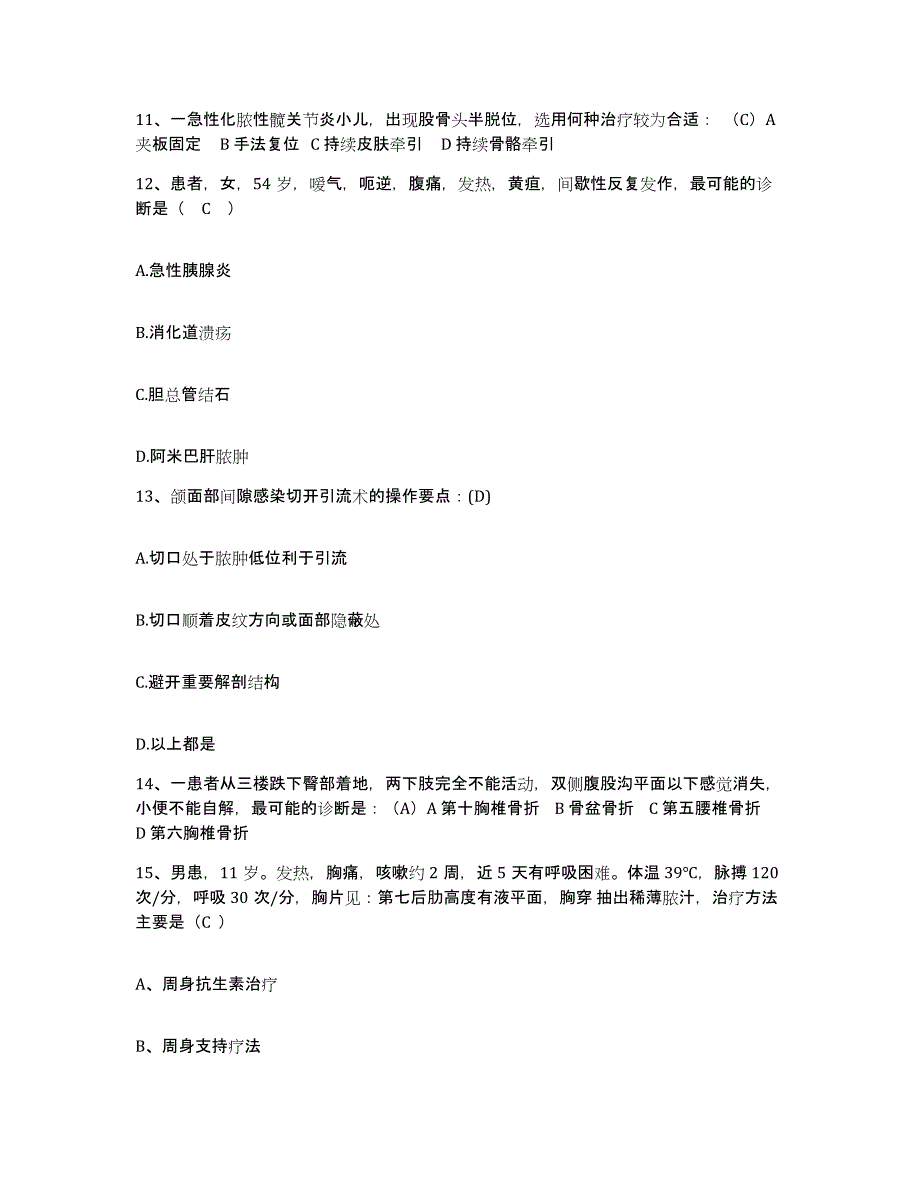 11、一急性化脓性髋关节炎小儿，出现股骨头半脱位，选用何种治疗较为合适：（C）A 夹板固定 B 手法复位 C 持续皮肤牵引 D 持续骨骼牵引

12、患者，女，54 岁，嗳气，呃逆，腹痛，发热，黄疸，间歇性反复发作，最可能的诊断是（ C ）

A.急性胰腺炎

B.消化道溃疡

C.胆总管结石

D.阿米巴肝脓肿

13、颌面部间隙感染切开引流术的操作要点：(D)

A.切口处于脓肿低位利于引流

B.切口顺着皮纹方向或面部隐蔽处

C.避开重要解剖结构

D.以上都是

14、一患者从三楼跌下臀部着地，两下肢完全不能活动，双侧腹股沟平面以下感觉消失，小便不能自解，最可能的诊断是：（A）A 第十胸椎骨折 B 骨盆骨折 C 第五腰椎骨折 D 第六胸椎骨折

15、男患，11 岁。发热，胸痛，咳嗽约 2 周，近 5 天有呼吸困难。体温 39℃，脉搏 120 次/分，呼吸 30 次/分，胸片见：第七后肋高度有液平面，胸穿 抽出稀薄脓汁，治疗方法主要是（C ）

A、周身抗生素治疗

B、周身支持疗法